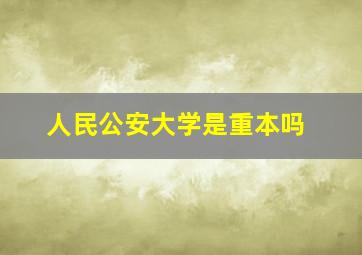 人民公安大学是重本吗